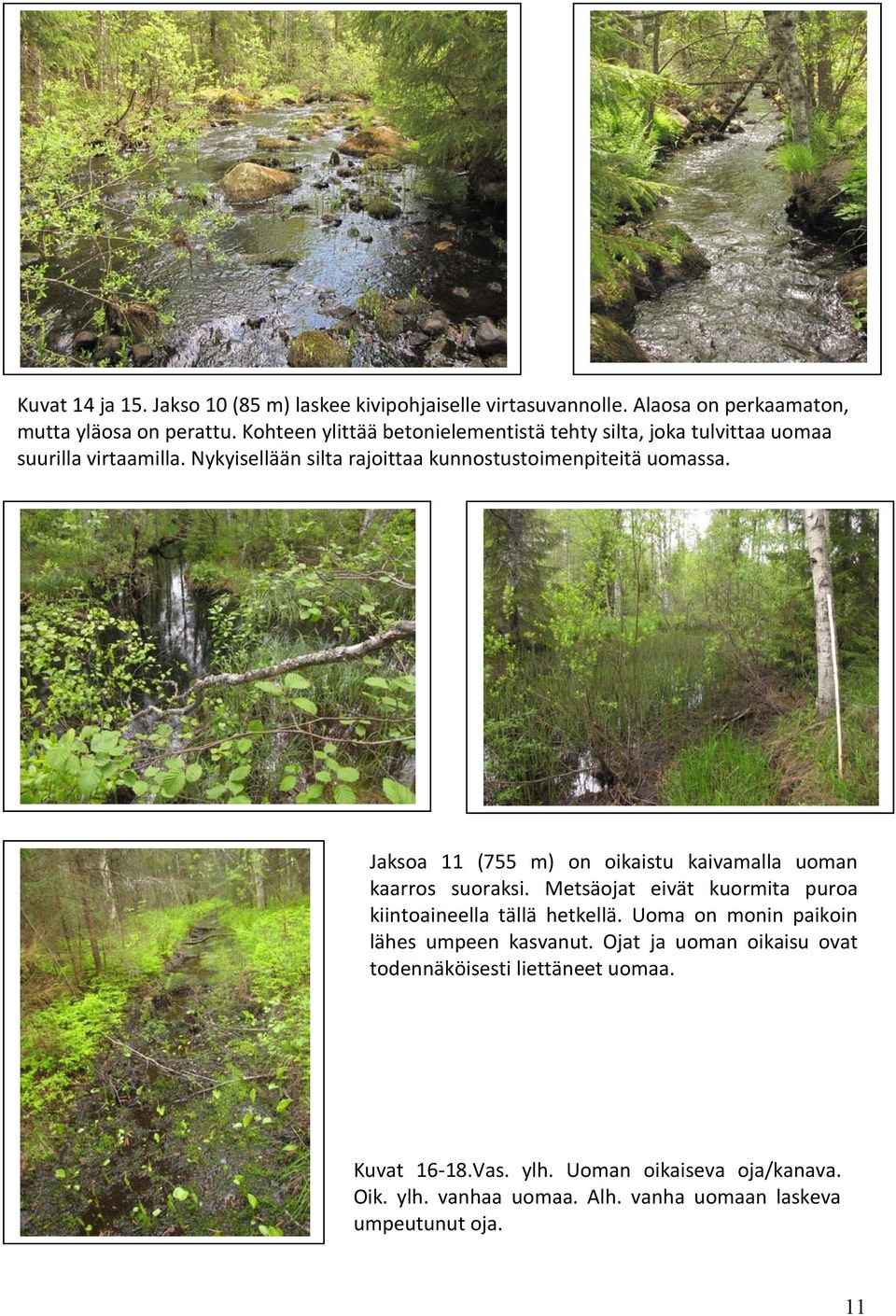 Kuvat 14 ja 15. Jakso 10 (85 m) laskee kivipohjaiselle virtasuvannolle. Alaosa on perkaamaton, mutta yläosa on perattu. Kohteen ylittää betonielementistä tehty silta, joka tulvittaa uomaa suurilla virtaamilla. Nykyisellään silta rajoittaa kunnostustoimenpiteitä uomassa.

Jaksoa 11 (755 m) on oikaistu kaivamalla uoman kaarros suoraksi. Metsäojat eivät kuormita puroa kiintoaineella tällä hetkellä. Uoma on monin paikoin lähes umpeen kasvanut. Ojat ja uoman oikaisu ovat todennäköisesti liettäneet uomaa.

Kuvat 16-18.Vas. ylh. Uoman oikaiseva oja/kanava. Oik. ylh. vanhaa uomaa. Alh. vanha uomaan laskeva umpeutunut oja.

11